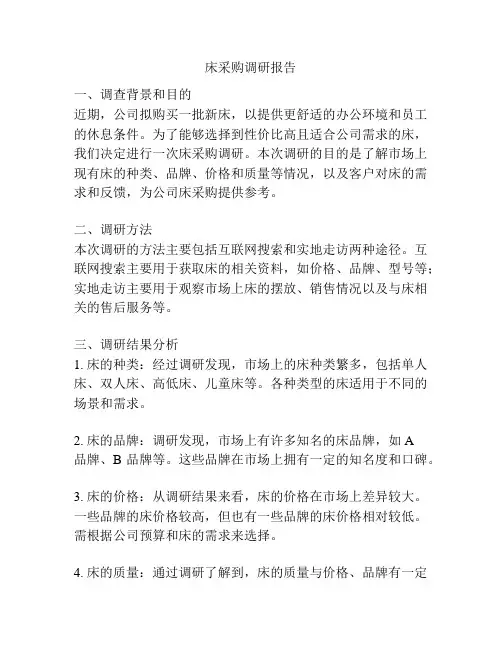 床采购调研报告

一、调查背景和目的
近期，公司拟购买一批新床，以提供更舒适的办公环境和员工的休息条件。为了能够选择到性价比高且适合公司需求的床，我们决定进行一次床采购调研。本次调研的目的是了解市场上现有床的种类、品牌、价格和质量等情况，以及客户对床的需求和反馈，为公司床采购提供参考。

二、调研方法
本次调研的方法主要包括互联网搜索和实地走访两种途径。互联网搜索主要用于获取床的相关资料，如价格、品牌、型号等；实地走访主要用于观察市场上床的摆放、销售情况以及与床相关的售后服务等。

三、调研结果分析
1. 床的种类：经过调研发现，市场上的床种类繁多，包括单人床、双人床、高低床、儿童床等。各种类型的床适用于不同的场景和需求。

2. 床的品牌：调研发现，市场上有许多知名的床品牌，如 A 品牌、B 品牌等。这些品牌在市场上拥有一定的知名度和口碑。

3. 床的价格：从调研结果来看，床的价格在市场上差异较大。一些品牌的床价格较高，但也有一些品牌的床价格相对较低。需根据公司预算和床的需求来选择。

4. 床的质量：通过调研了解到，床的质量与价格、品牌有一定